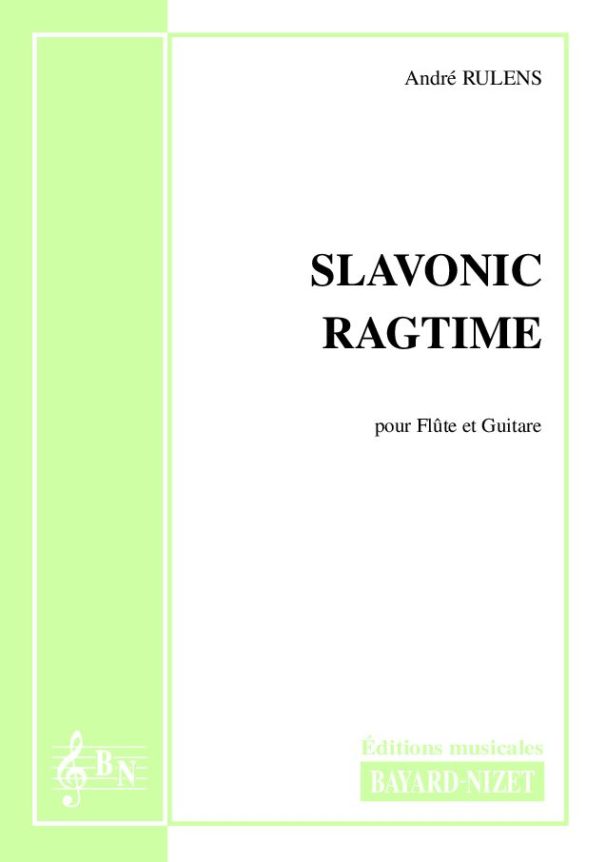 André RULENS

SLAVONIC RAGTIME

pour Flûte et Guitare

BN

Éditions musicales
BAYARD-NIZET